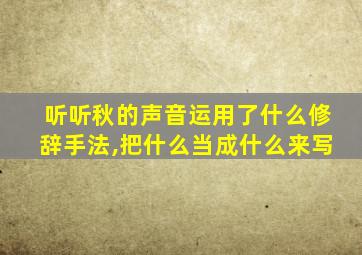 听听秋的声音运用了什么修辞手法,把什么当成什么来写